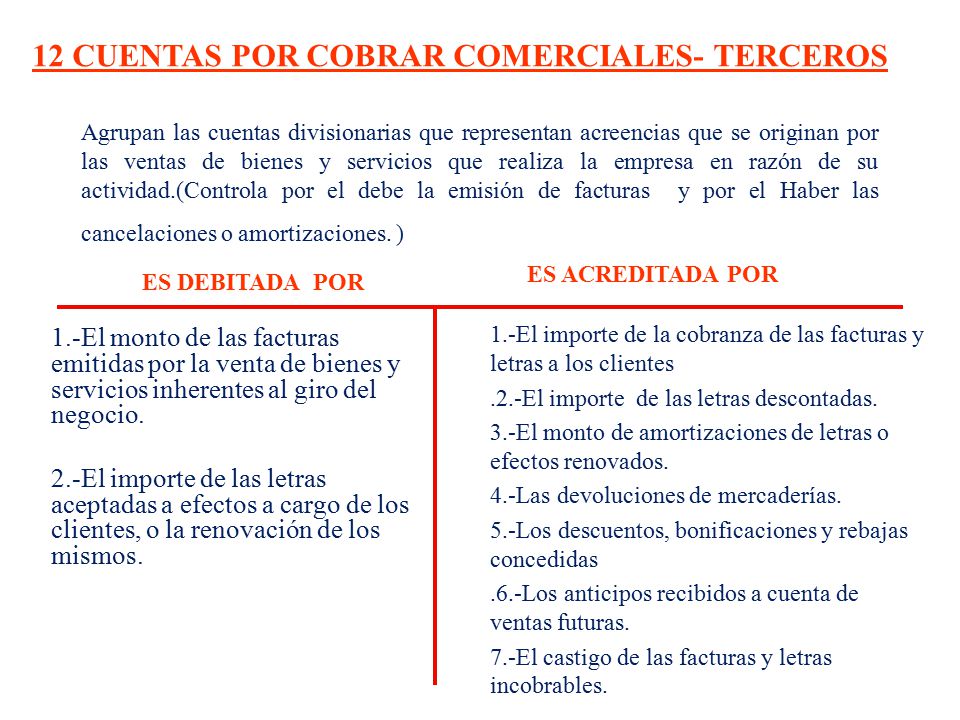 12 CUENTAS POR COBRAR COMERCIALES- TERCEROS

Agrupan las cuentas divisionarias que representan acreencias que se originan por las ventas de bienes y servicios que realiza la empresa en razón de su actividad.(Controla por el debe la emisión de facturas y por el Haber las cancelaciones o amortizaciones. )

ES DEBITADA POR

1.-El monto de las facturas emitidas por la venta de bienes y servicios inherentes al giro del negocio.

2.-El importe de las letras aceptadas a efectos a cargo de los clientes, o la renovación de los mismos.

ES ACREDITADA POR

1.-El importe de la cobranza de las facturas y letras a los clientes

.2.-El importe de las letras descontadas.

3.-El monto de amortizaciones de letras o efectos renovados.

4.-Las devoluciones de mercaderías.

5.-Los descuentos, bonificaciones y rebajas concedidas

.6.-Los anticipos recibidos a cuenta de ventas futuras.

7.-El castigo de las facturas y letras incobrables.